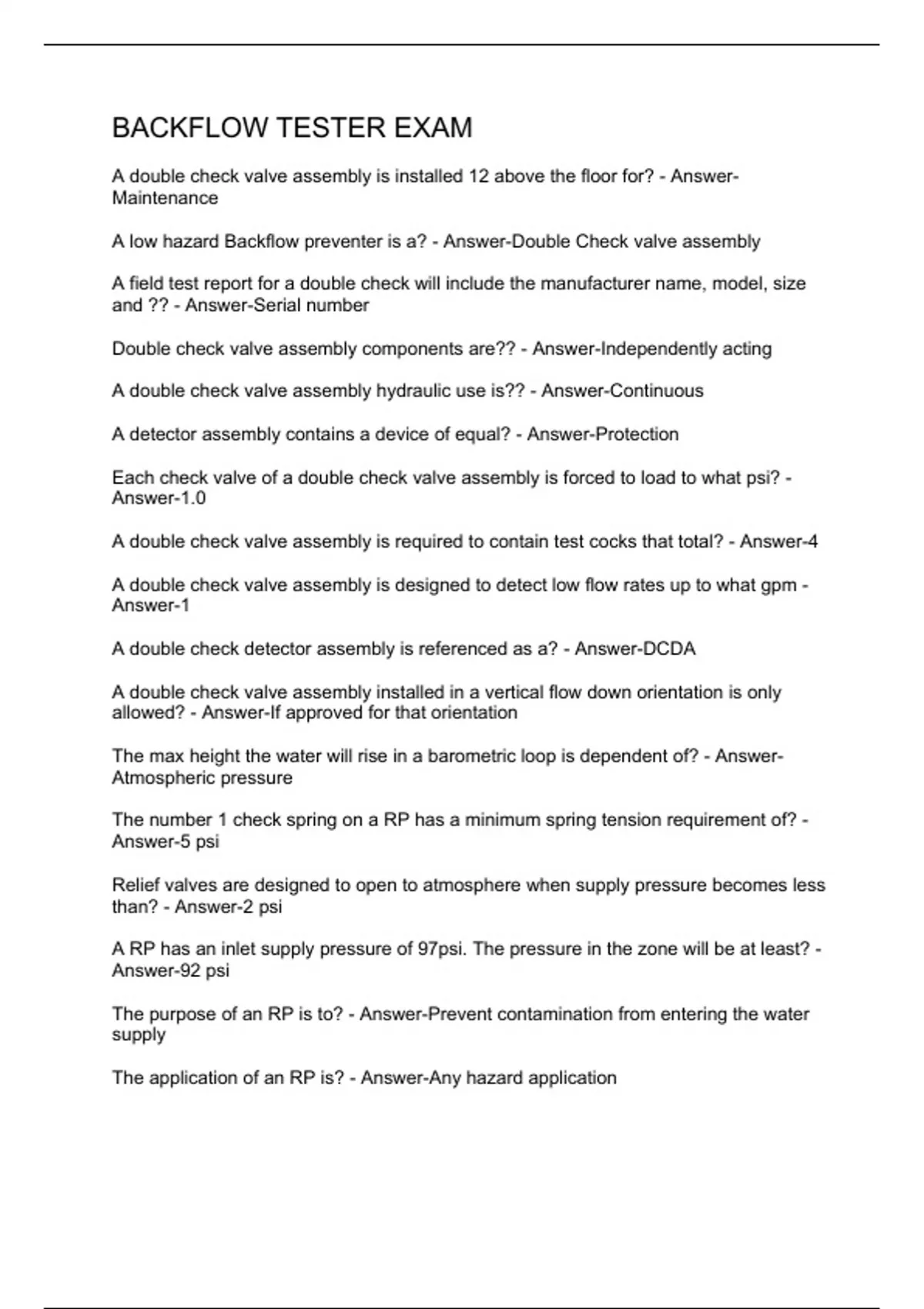 BACKFLOW TESTER EXAM

A double check valve assembly is installed 12 above the floor for? - Answer-Maintenance

A low hazard Backflow preventer is a? - Answer-Double Check valve assembly

A field test report for a double check will include the manufacturer name, model, size and ?? - Answer-Serial number

Double check valve assembly components are?? - Answer-Independently acting

A double check valve assembly hydraulic use is?? - Answer-Continuous

A detector assembly contains a device of equal? - Answer-Protection

Each check valve of a double check valve assembly is forced to load to what psi? - Answer-1.0

A double check valve assembly is required to contain test cocks that total? - Answer-4

A double check valve assembly is designed to detect low flow rates up to what gpm - Answer-1

A double check detector assembly is referenced as a? - Answer-DCDA

A double check valve assembly installed in a vertical flow down orientation is only allowed? - Answer-If approved for that orientation

The max height the water will rise in a barometric loop is dependent of? - Answer-Atmospheric pressure

The number 1 check spring on a RP has a minimum spring tension requirement of? - Answer-5 psi

Relief valves are designed to open to atmosphere when supply pressure becomes less than? - Answer-2 psi

A RP has an inlet supply pressure of 97psi. The pressure in the zone will be at least? - Answer-92 psi

The purpose of an RP is to? - Answer-Prevent contamination from entering the water supply

The application of an RP is? - Answer-Any hazard application